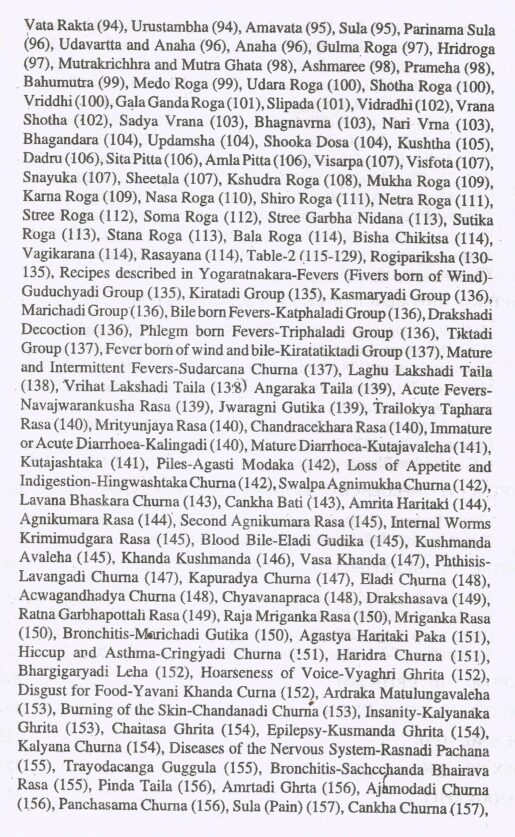 Vata Rakta (94), Urustambha (94), Amavata (95), Sula (95), Parinama Sula (96), Udavartta and Anaha (96), Anaha (96), Gulma Roga (97), Hridroga (97), Mutrakrichhra and Mutra Ghata (98), Ashmaree (98), Prameha (98), Bahumutra (99), Medo Roga (99), Udara Roga (100), Shotha Roga (100), Vriddhi (100), Gala Ganda Roga (101), Slipada (101), Vidradhi (102), Vrana Shotha (102), Sadya Vrana (103), Bhagnavrna (103), Nari Vrna (103), Bhagandara (104), Updamsha (104), Shooka Dosa (104), Kushtha (105), Dadru (106), Sita Pitta (106), Amla Pitta (106), Visarpa (107), Visfota (107), Snayuka (107), Sheetala (107), Kshudra Roga (108), Mukha Roga (109), Karna Roga (109), Nasa Roga (110), Shiro Roga (111), Netra Roga (111), Stree Roga (112), Soma Roga (112), Stree Garbha Nidana (113), Sutika Roga (113), Stana Roga (113), Bala Roga (114), Bisha Chikitsa (114), Vagikarana (114), Rasayana (114), Table-2 (115-129), Rogipariksha (130-135), Recipes described in Yogaratnakara-Fevers (Fivers born of Wind)-Guduchyadi Group (135), Kiratadi Group (135), Kasmaryadi Group (136), Marichadi Group (136), Bile born Fevers-Katphaladi Group (136), Drakshadi Decoction (136), Phlegm born Fevers-Triphaladi Group (136), Tiktadi Group (137), Fever born of wind and bile-Kiratatiktadi Group (137), Mature and Intermittent Fevers-Sudarcana Churna (137), Laghu Lakshadi Taila (138), Vrihat Lakshadi Taila (138) Angaraka Taila (139), Acute Fevers-Navajwarankusha Rasa (139), Jwaragni Gutika (139), Trailokya Taphara Rasa (140), Mrityunjaya Rasa (140), Chandracekhara Rasa (140), Immature or Acute Diarrhoea-Kalingadi (140), Mature Diarrhoea-Kutajavaleha (141), Kutajashtaka (141), Piles-Agasti Modaka (142), Loss of Appetite and Indigestion-Hingwashtaka Churna (142), Swalpa Agnimukha Churna (142), Lavana Bhaskara Churna (143), Cankha Bati (143), Amrita Haritaki (144), Agnikumara Rasa (144), Second Agnikumara Rasa (145), Internal Worms Krimimudgara Rasa (145), Blood Bile-Eladi Gudika (145), Kushmanda Avaleha (145), Khanda Kushmanda (146), Vasa Khanda (147), Phthisis-Lavangadi Churna (147), Kapuradya Churna (147), Eladi Churna (148), Acwagandhadya Churna (148), Chyavanapraca (148), Drakshasava (149), Ratna Garbhapottali Rasa (149), Raja Mriganka Rasa (150), Mriganka Rasa (150), Bronchitis-Marichadi Gutika (150), Agastya Haritaki Paka (151), Hiccup and Asthma-Cringyadi Churna (151), Haridra Churna (151), Bhargigaryadi Leha (152), Hoarseness of Voice-Vyaghri Ghrita (152), Disgust for Food-Yavani Khanda Curna (152), Ardraka Matulungavaleha (153), Burning of the Skin-Chandanadi Churna (153), Insanity-Kalyanaka Ghrita (153), Chaitasa Ghrita (154), Epilepsy-Kusmanda Ghrita (154), Kalyana Churna (154), Diseases of the Nervous System-Rasnadi Pachana (155), Trayodacanga Guggula (155), Bronchitis-Sachcchanda Bhairava Rasa (155), Pinda Taila (156), Amrtadi Ghrta (156), Ajamodadi Churna (156), Panchasama Churna (156), Sula (Pain) (157), Cankha Churna (157),